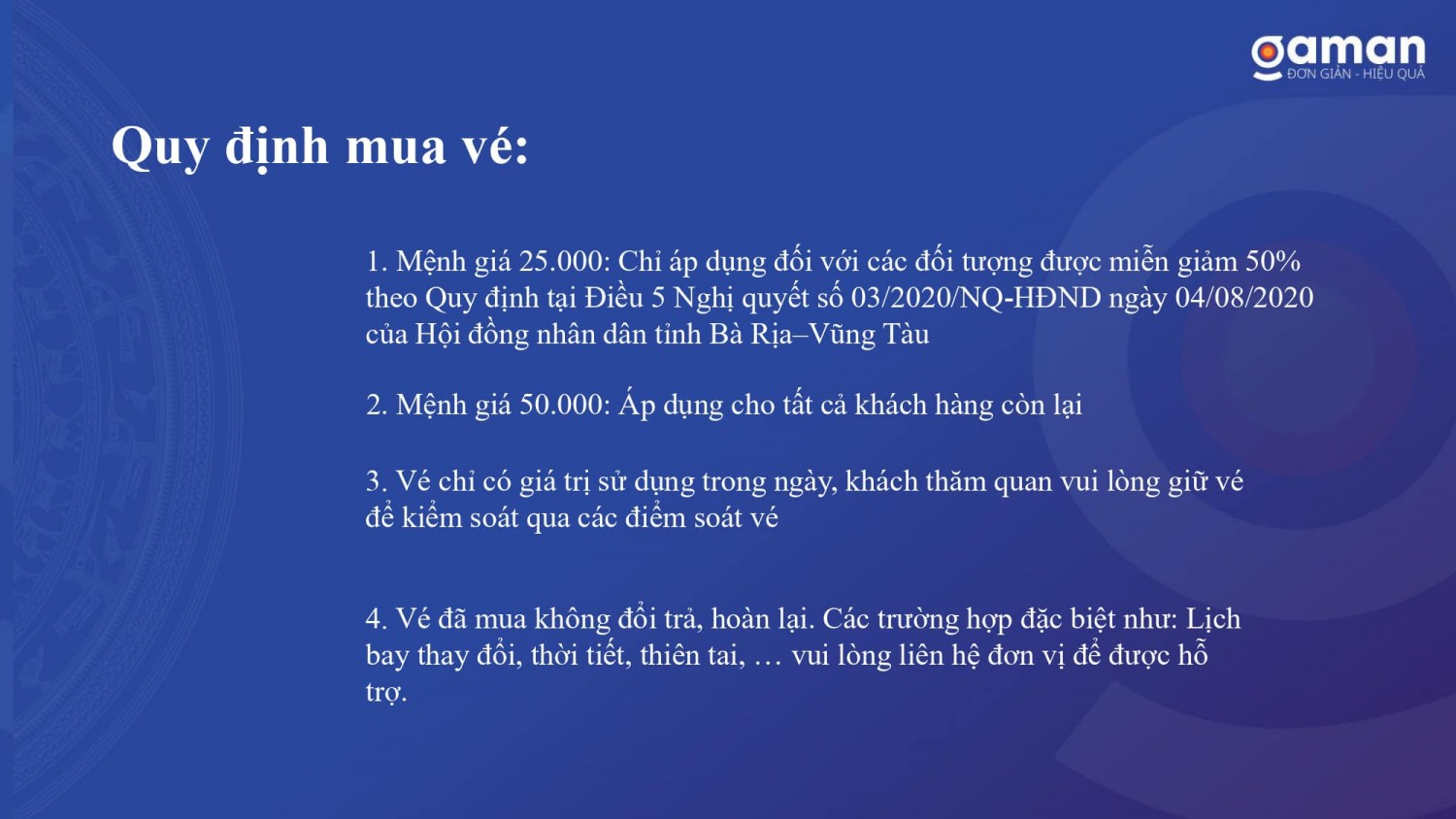 gaman
ĐƠN GIẢN - HIỆU QUẢ

Quy định mua vé:

1. Mệnh giá 25.000: Chỉ áp dụng đối với các đối tượng được miễn giảm 50% theo Quy định tại Điều 5 Nghị quyết số 03/2020/NQ-HĐND ngày 04/08/2020 của Hội đồng nhân dân tỉnh Bà Rịa–Vũng Tàu

2. Mệnh giá 50.000: Áp dụng cho tất cả khách hàng còn lại

3. Vé chỉ có giá trị sử dụng trong ngày, khách thăm quan vui lòng giữ vé để kiểm soát qua các điểm soát vé

4. Vé đã mua không đổi trả, hoàn lại. Các trường hợp đặc biệt như: Lịch bay thay đổi, thời tiết, thiên tai, … vui lòng liên hệ đơn vị để được hỗ trợ.